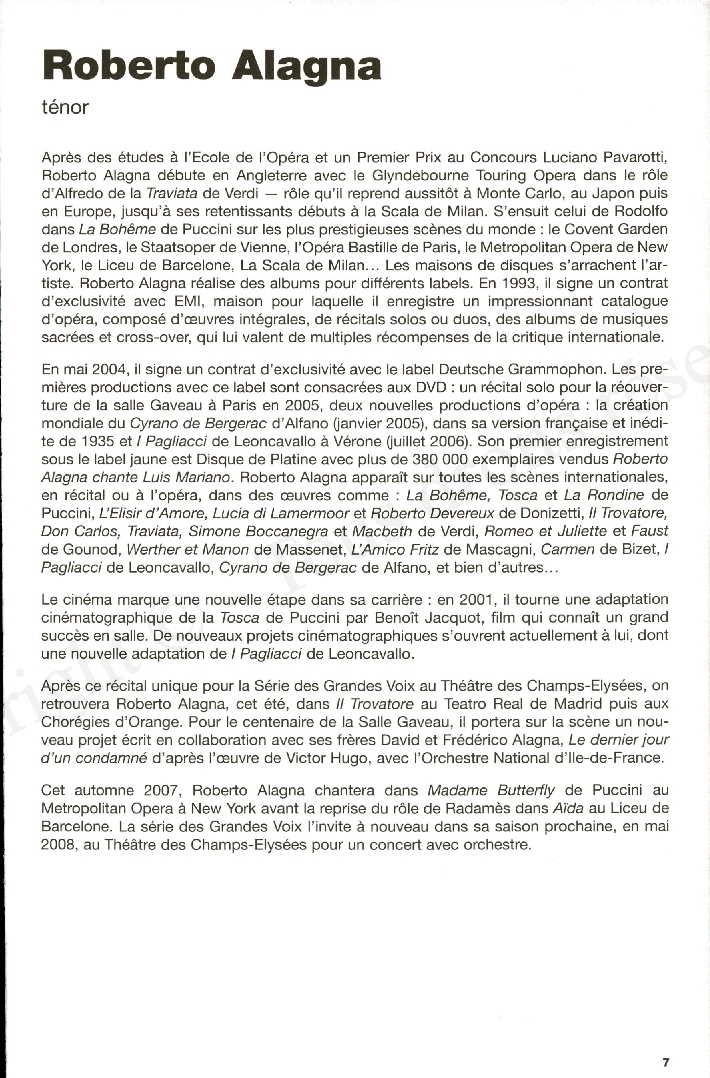 Roberto Alagna

ténor

Après des études à l'Ecole de l'Opéra et un Premier Prix au Concours Luciano Pavarotti, Roberto Alagna débute en Angleterre avec le Glyndebourne Touring Opera dans le rôle d'Alfredo de la Traviata de Verdi — rôle qu'il reprend aussitôt à Monte Carlo, au Japon puis en Europe, jusqu'à ses retentissants débuts à la Scala de Milan. S'ensuit celui de Rodolfo dans La Bohême de Puccini sur les plus prestigieuses scènes du monde : le Covent Garden de Londres, le Staatsoper de Vienne, l'Opéra Bastille de Paris, le Metropolitan Opera de New York, le Liceu de Barcelone, La Scala de Milan… Les maisons de disques s'arrachent l'artiste. Roberto Alagna réalise des albums pour différents labels. En 1993, il signe un contrat d'exclusivité avec EMI, maison pour laquelle il enregistre un impressionnant catalogue d'opéra, composé d'œuvres intégrales, de récitals solos ou duos, des albums de musiques sacrées et cross-over, qui lui valent de multiples récompenses de la critique internationale.

En mai 2004, il signe un contrat d'exclusivité avec le label Deutsche Grammophon. Les premières productions avec ce label sont consacrées aux DVD : un récital solo pour la réouverture de la salle Gaveau à Paris en 2005, deux nouvelles productions d'opéra : la création mondiale du Cyrano de Bergerac d'Alfano (janvier 2005), dans sa version française et inédite de 1935 et I Pagliacci de Leoncavallo à Vérone (juillet 2006). Son premier enregistrement sous le label jaune est Disque de Platine avec plus de 380 000 exemplaires vendus Roberto Alagna chante Luis Mariano. Roberto Alagna apparaît sur toutes les scènes internationales, en récital ou à l'opéra, dans des œuvres comme : La Bohême, Tosca et La Rondine de Puccini, L'Elisir d'Amore, Lucia di Lamermoor et Roberto Devereux de Donizetti, Il Trovatore, Don Carlos, Traviata, Simone Boccanegra et Macbeth de Verdi, Romeo et Juliette et Faust de Gounod, Werther et Manon de Massenet, L'Amico Fritz de Mascagni, Carmen de Bizet, I Pagliacci de Leoncavallo, Cyrano de Bergerac de Alfano, et bien d'autres…

Le cinéma marque une nouvelle étape dans sa carrière : en 2001, il tourne une adaptation cinématographique de la Tosca de Puccini par Benoît Jacquot, film qui connaît un grand succès en salle. De nouveaux projets cinématographiques s'ouvrent actuellement à lui, dont une nouvelle adaptation de I Pagliacci de Leoncavallo.

Après ce récital unique pour la Série des Grandes Voix au Théâtre des Champs-Elysées, on retrouvera Roberto Alagna, cet été, dans Il Trovatore au Teatro Real de Madrid puis aux Chorégies d'Orange. Pour le centenaire de la Salle Gaveau, il portera sur la scène un nouveau projet écrit en collaboration avec ses frères David et Frédérico Alagna, Le dernier jour d'un condamné d'après l'œuvre de Victor Hugo, avec l'Orchestre National d'Ile-de-France.

Cet automne 2007, Roberto Alagna chantera dans Madame Butterfly de Puccini au Metropolitan Opera à New York avant la reprise du rôle de Radamès dans Aïda au Liceu de Barcelone. La série des Grandes Voix l'invite à nouveau dans sa saison prochaine, en mai 2008, au Théâtre des Champs-Elysées pour un concert avec orchestre.

7